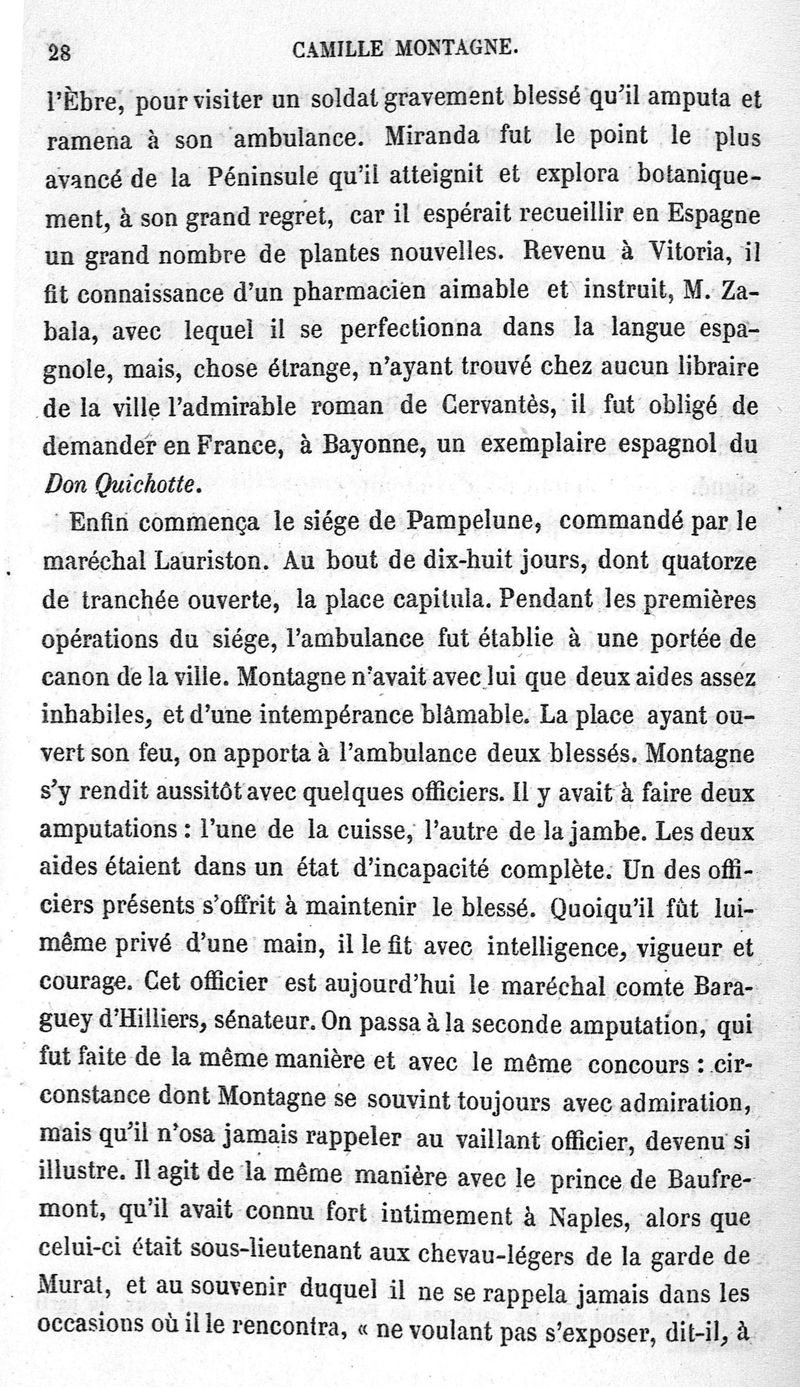 28 CAMILLE MONTAGNE.

l'Èbre, pour visiter un soldat gravement blessé qu'il amputa et ramena à son ambulance. Miranda fut le point le plus avancé de la Péninsule qu'il atteignit et explora botaniquement, à son grand regret, car il espérait recueillir en Espagne un grand nombre de plantes nouvelles. Revenu à Vitoria, il fit connaissance d'un pharmacien aimable et instruit, M. Zabala, avec lequel il se perfectionna dans la langue espagnole, mais, chose étrange, n'ayant trouvé chez aucun libraire de la ville l'admirable roman de Cervantès, il fut obligé de demander en France, à Bayonne, un exemplaire espagnol du Don Quichotte.

Enfin commença le siége de Pampelune, commandé par le maréchal Lauriston. Au bout de dix-huit jours, dont quatorze de tranchée ouverte, la place capitula. Pendant les premières opérations du siége, l'ambulance fut établie à une portée de canon de la ville. Montagne n'avait avec lui que deux aides assez inhabiles, et d'une intempérance blâmable. La place ayant ouvert son feu, on apporta à l'ambulance deux blessés. Montagne s'y rendit aussitôt avec quelques officiers. Il y avait à faire deux amputations : l'une de la cuisse, l'autre de la jambe. Les deux aides étaient dans un état d'incapacité complète. Un des officiers présents s'offrit à maintenir le blessé. Quoiqu'il fût lui-même privé d'une main, il le fit avec intelligence, vigueur et courage. Cet officier est aujourd'hui le maréchal comte Baraguey d'Hilliers, sénateur. On passa à la seconde amputation, qui fut faite de la même manière et avec le même concours : circonstance dont Montagne se souvint toujours avec admiration, mais qu'il n'osa jamais rappeler au vaillant officier, devenu si illustre. Il agit de la même manière avec le prince de Baufremont, qu'il avait connu fort intimement à Naples, alors que celui-ci était sous-lieutenant aux chevau-légers de la garde de Murat, et au souvenir duquel il ne se rappela jamais dans les occasions où il le rencontra, « ne voulant pas s'exposer, dit-il, à